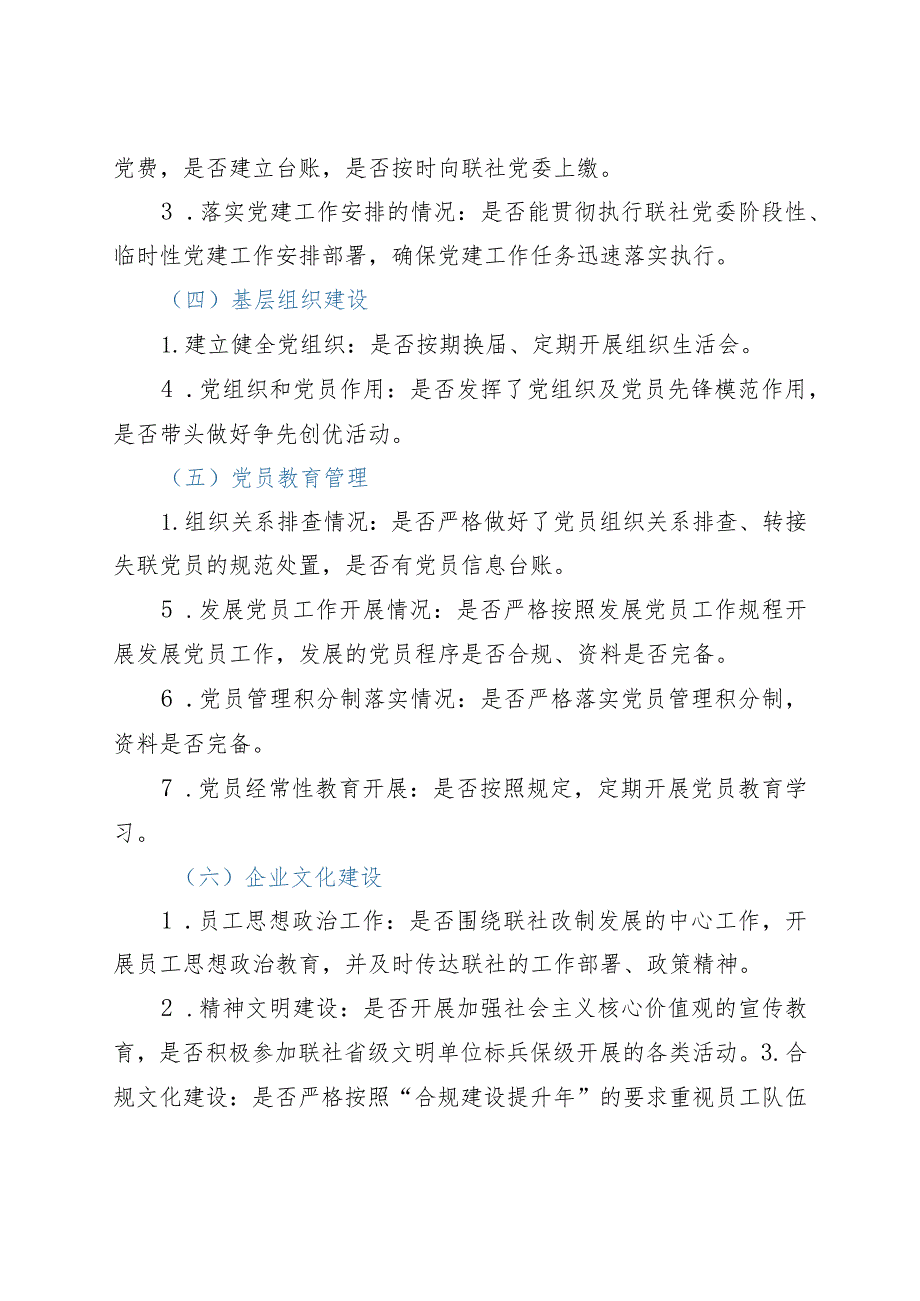 党费，是否建立台账，是否按时向联社党委上缴。

3．落实党建工作安排的情况：是否能贯彻执行联社党委阶段性、临时性党建工作安排部署，确保党建工作任务迅速落实执行。

（四）基层组织建设

1.建立健全党组织：是否按期换届、定期开展组织生活会。

4．党组织和党员作用：是否发挥了党组织及党员先锋模范作用，是否带头做好争先创优活动。

（五）党员教育管理

1.组织关系排查情况：是否严格做好了党员组织关系排查、转接失联党员的规范处置，是否有党员信息台账。

5．发展党员工作开展情况：是否严格按照发展党员工作规程开展发展党员工作，发展的党员程序是否合规、资料是否完备。

6．党员管理积分制落实情况：是否严格落实党员管理积分制，资料是否完备。

7．党员经常性教育开展：是否按照规定，定期开展党员教育学习。

（六）企业文化建设

1．员工思想政治工作：是否围绕联社改制发展的中心工作，开展员工思想政治教育，并及时传达联社的工作部署、政策精神。

2．精神文明建设：是否开展加强社会主义核心价值观的宣传教育，是否积极参加联社省级文明单位标兵保级开展的各类活动。3.合规文化建设：是否严格按照“合规建设提升年”的要求重视员工队伍